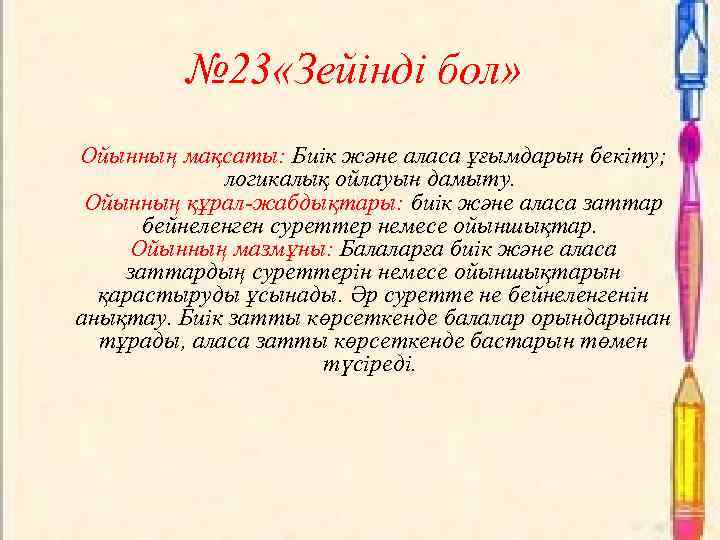 №23«Зейінді бол»

Ойынның мақсаты: Биік және аласа ұғымдарын бекіту; логикалық ойлауын дамыту.
Ойынның құрал-жабдықтары: биік және аласа заттар бейнеленген суреттер немесе ойыншықтар.
Ойынның мазмұны: Балаларға биік және аласа заттардың суреттерін немесе ойыншықтарын қарастыруды ұсынады. Әр суретте не бейнеленгенін анықтау. Биік затты көрсеткенде балалар орындарынан тұрады, аласа затты көрсеткенде бастарын төмен түсіреді.